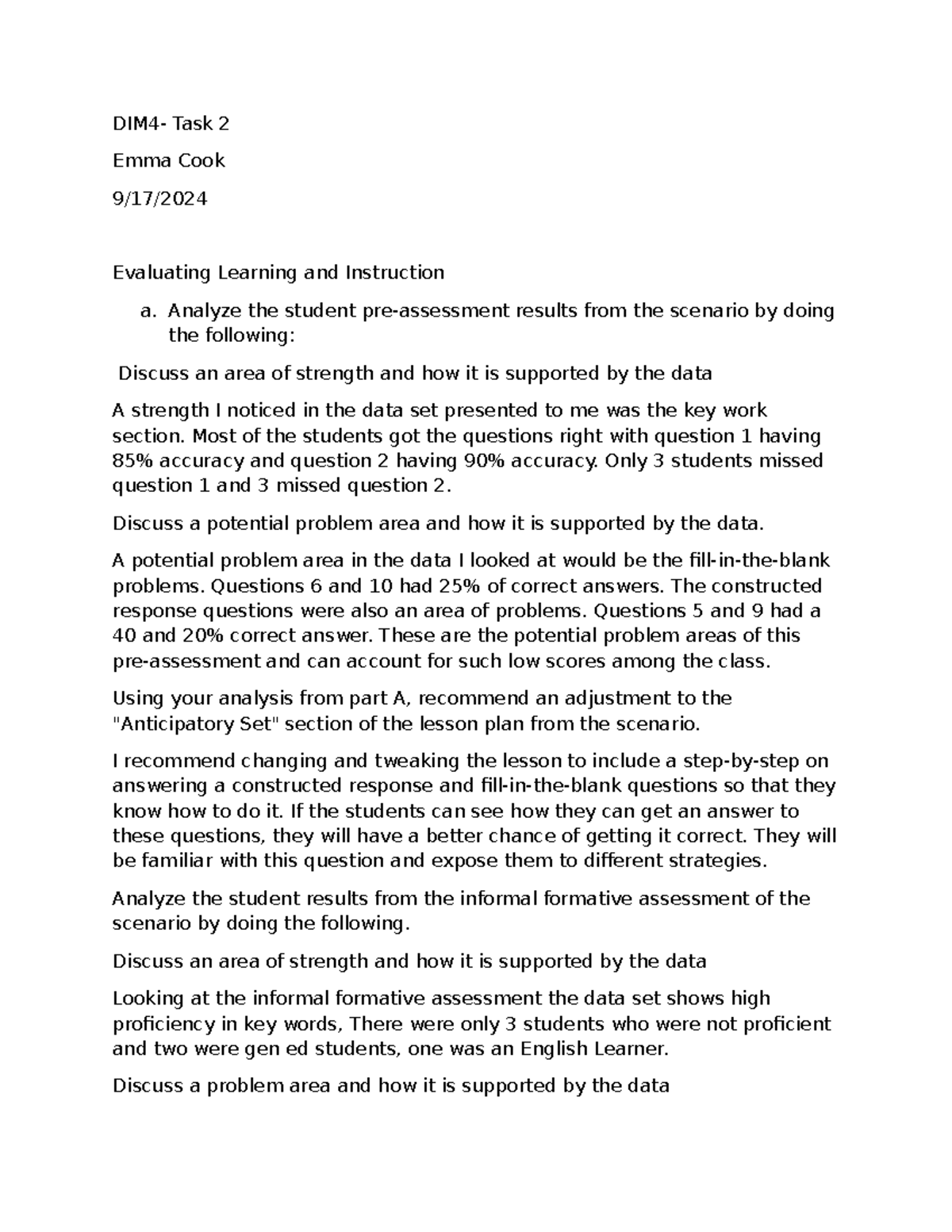 DIM4- Task 2

Emma Cook

9/17/2024

Evaluating Learning and Instruction

a. Analyze the student pre-assessment results from the scenario by doing the following:

Discuss an area of strength and how it is supported by the data

A strength I noticed in the data set presented to me was the key work section. Most of the students got the questions right with question 1 having 85% accuracy and question 2 having 90% accuracy. Only 3 students missed question 1 and 3 missed question 2.

Discuss a potential problem area and how it is supported by the data.

A potential problem area in the data I looked at would be the fill-in-the-blank problems. Questions 6 and 10 had 25% of correct answers. The constructed response questions were also an area of problems. Questions 5 and 9 had a 40 and 20% correct answer. These are the potential problem areas of this pre-assessment and can account for such low scores among the class.

Using your analysis from part A, recommend an adjustment to the "Anticipatory Set" section of the lesson plan from the scenario.

I recommend changing and tweaking the lesson to include a step-by-step on answering a constructed response and fill-in-the-blank questions so that they know how to do it. If the students can see how they can get an answer to these questions, they will have a better chance of getting it correct. They will be familiar with this question and expose them to different strategies.

Analyze the student results from the informal formative assessment of the scenario by doing the following.

Discuss an area of strength and how it is supported by the data

Looking at the informal formative assessment the data set shows high proficiency in key words, There were only 3 students who were not proficient and two were gen ed students, one was an English Learner.

Discuss a problem area and how it is supported by the data